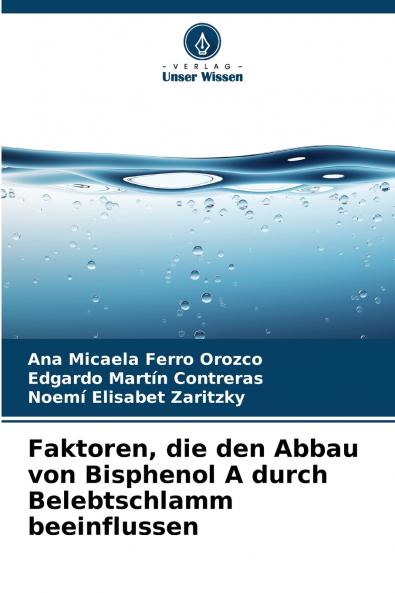 - VERLAG -
Unser Wissen

Ana Micaela Ferro Orozco
Edgardo Martín Contreras
Noemí Elisabet Zaritzky

Faktoren, die den Abbau von Bisphenol A durch Belebtschlamm beeinflussen